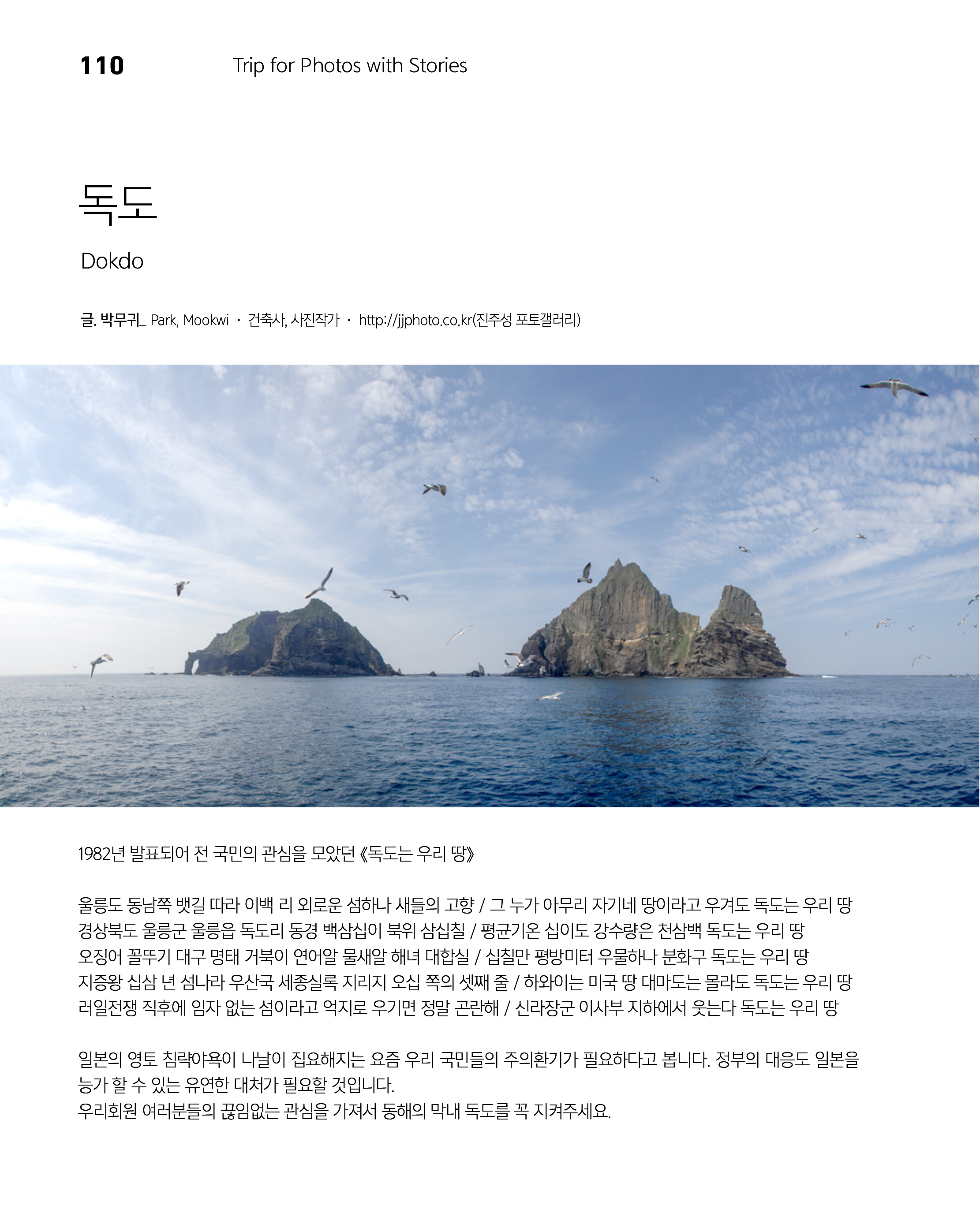 110 Trip for Photos with Stories

독도

Dokdo

글. 박무귀_ Park, Mookwi · 건축사, 사진작가 · http://jjphoto.co.kr(진주성 포토갤러리)

1982년 발표되어 전 국민의 관심을 모았던 《독도는 우리 땅》

울릉도 동남쪽 뱃길 따라 이백 리 외로운 섬하나 새들의 고향 / 그 누가 아무리 자기네 땅이라고 우겨도 독도는 우리 땅
경상북도 울릉군 울릉읍 독도리 동경 백삼십이 북위 삼십칠 / 평균기온 십이도 강수량은 천삼백 독도는 우리 땅
오징어 꼴뚜기 대구 명태 거북이 연어알 물새알 해녀 대합실 / 십칠만 평방미터 우물하나 분화구 독도는 우리 땅
지증왕 십삼 년 섬나라 우산국 세종실록 지리지 오십 쪽의 셋째 줄 / 하와이는 미국 땅 대마도는 몰라도 독도는 우리 땅
러일전쟁 직후에 임자 없는 섬이라고 억지로 우기면 정말 곤란해 / 신라장군 이사부 지하에서 웃는다 독도는 우리 땅

일본의 영토 침략야욕이 나날이 집요해지는 요즘 우리 국민들의 주의환기가 필요하다고 봅니다. 정부의 대응도 일본을 능가 할 수 있는 유연한 대처가 필요할 것입니다.
우리회원 여러분들의 끊임없는 관심을 가져서 동해의 막내 독도를 꼭 지켜주세요.